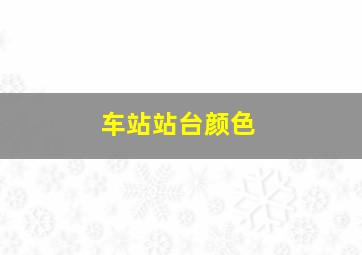 车站站台颜色